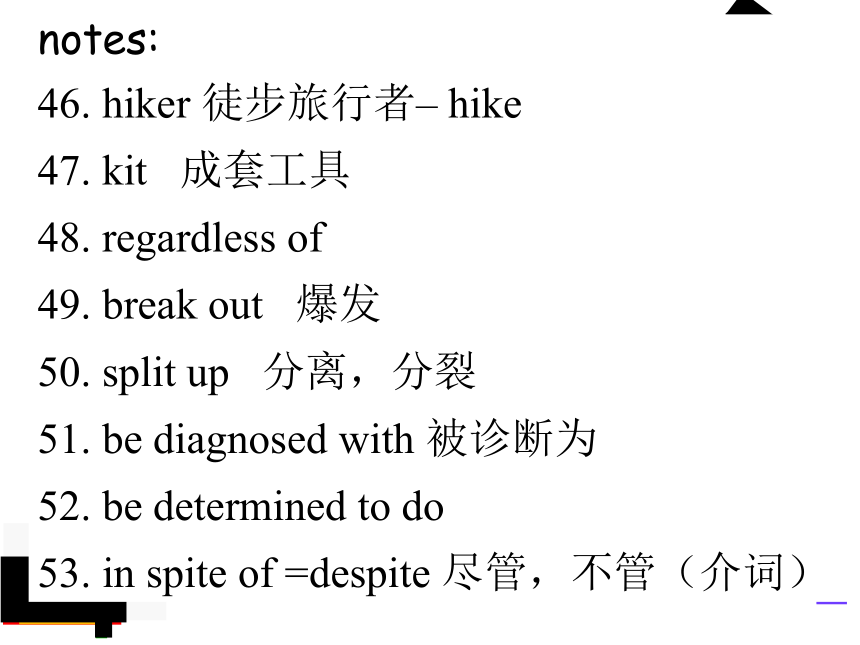 notes:

46. hiker 徒步旅行者– hike

47. kit 成套工具

48. regardless of

49. break out 爆发

50. split up 分离，分裂

51. be diagnosed with 被诊断为

52. be determined to do

53. in spite of =despite 尽管，不管（介词）